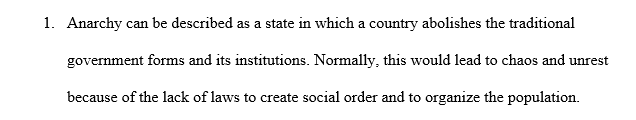 1. Anarchy can be described as a state in which a country abolishes the traditional government forms and its institutions. Normally, this would lead to chaos and unrest because of the lack of laws to create social order and to organize the population.